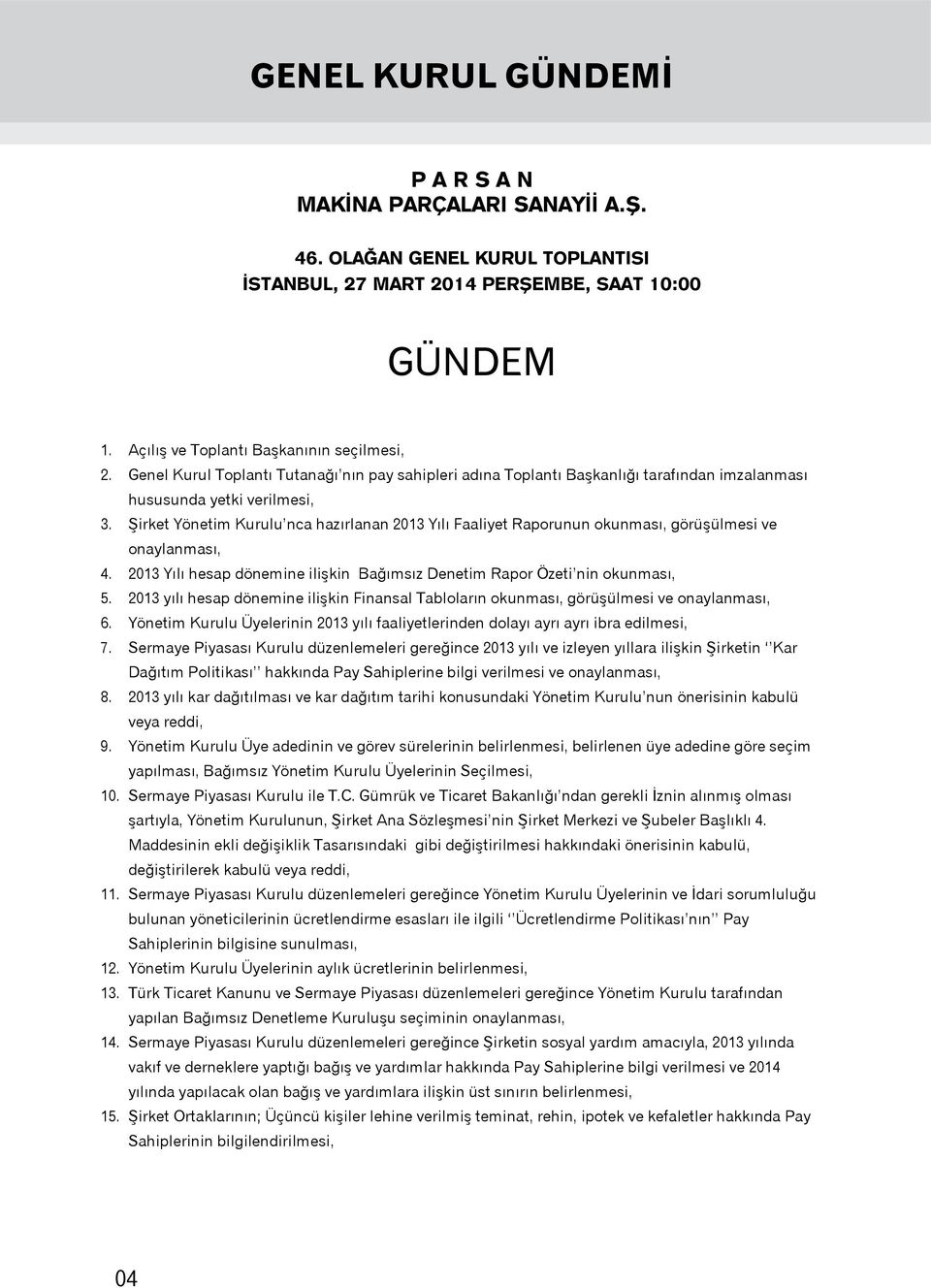 GENEL KURUL GÜNDEMİ

P A R S A N
MAKİNA PARÇALARI SANAYİİ A.Ş.

46. OLAĞAN GENEL KURUL TOPLANTISI
İSTANBUL, 27 MART 2014 PERŞEMBE, SAAT 10:00

GÜNDEM

1. Açılış ve Toplantı Başkanının seçilmesi,
2. Genel Kurul Toplantı Tutanağı'nın pay sahipleri adına Toplantı Başkanlığı tarafından imzalanması hususunda yetki verilmesi,
3. Şirket Yönetim Kurulu'nca hazırlanan 2013 Yılı Faaliyet Raporunun okunması, görüşülmesi ve onaylanması,
4. 2013 Yılı hesap dönemine ilişkin Bağımsız Denetim Rapor Özeti'nin okunması,
5. 2013 yılı hesap dönemine ilişkin Finansal Tabloların okunması, görüşülmesi ve onaylanması,
6. Yönetim Kurulu Üyelerinin 2013 yılı faaliyetlerinden dolayı ayrı ayrı ibra edilmesi,
7. Sermaye Piyasası Kurulu düzenlemeleri gereğince 2013 yılı ve izleyen yıllara ilişkin Şirketin ''Kar Dağıtım Politikası'' hakkında Pay Sahiplerine bilgi verilmesi ve onaylanması,
8. 2013 yılı kar dağıtılması ve kar dağıtım tarihi konusundaki Yönetim Kurulu'nun önerisinin kabulü veya reddi,
9. Yönetim Kurulu Üye adedinin ve görev sürelerinin belirlenmesi, belirlenen üye adedine göre seçim yapılması, Bağımsız Yönetim Kurulu Üyelerinin Seçilmesi,
10. Sermaye Piyasası Kurulu ile T.C. Gümrük ve Ticaret Bakanlığı'ndan gerekli İznin alınmış olması şartıyla, Yönetim Kurulunun, Şirket Ana Sözleşmesi'nin Şirket Merkezi ve Şubeler Başlıklı 4. Maddesinin ekli değişiklik Tasarısındaki gibi değiştirilmesi hakkındaki önerisinin kabulü, değiştirilerek kabulü veya reddi,
11. Sermaye Piyasası Kurulu düzenlemeleri gereğince Yönetim Kurulu Üyelerinin ve İdari sorumluluğu bulunan yöneticilerinin ücretlendirme esasları ile ilgili ''Ücretlendirme Politikası'nın'' Pay Sahiplerinin bilgisine sunulması,
12. Yönetim Kurulu Üyelerinin aylık ücretlerinin belirlenmesi,
13. Türk Ticaret Kanunu ve Sermaye Piyasası düzenlemeleri gereğince Yönetim Kurulu tarafından yapılan Bağımsız Denetleme Kuruluşu seçiminin onaylanması,
14. Sermaye Piyasası Kurulu düzenlemeleri gereğince Şirketin sosyal yardım amacıyla, 2013 yılında vakıf ve derneklere yaptığı bağış ve yardımlar hakkında Pay Sahiplerine bilgi verilmesi ve 2014 yılında yapılacak olan bağış ve yardımlara ilişkin üst sınırın belirlenmesi,
15. Şirket Ortaklarının; Üçüncü kişiler lehine verilmiş teminat, rehin, ipotek ve kefaletler hakkında Pay Sahiplerinin bilgilendirilmesi,

04